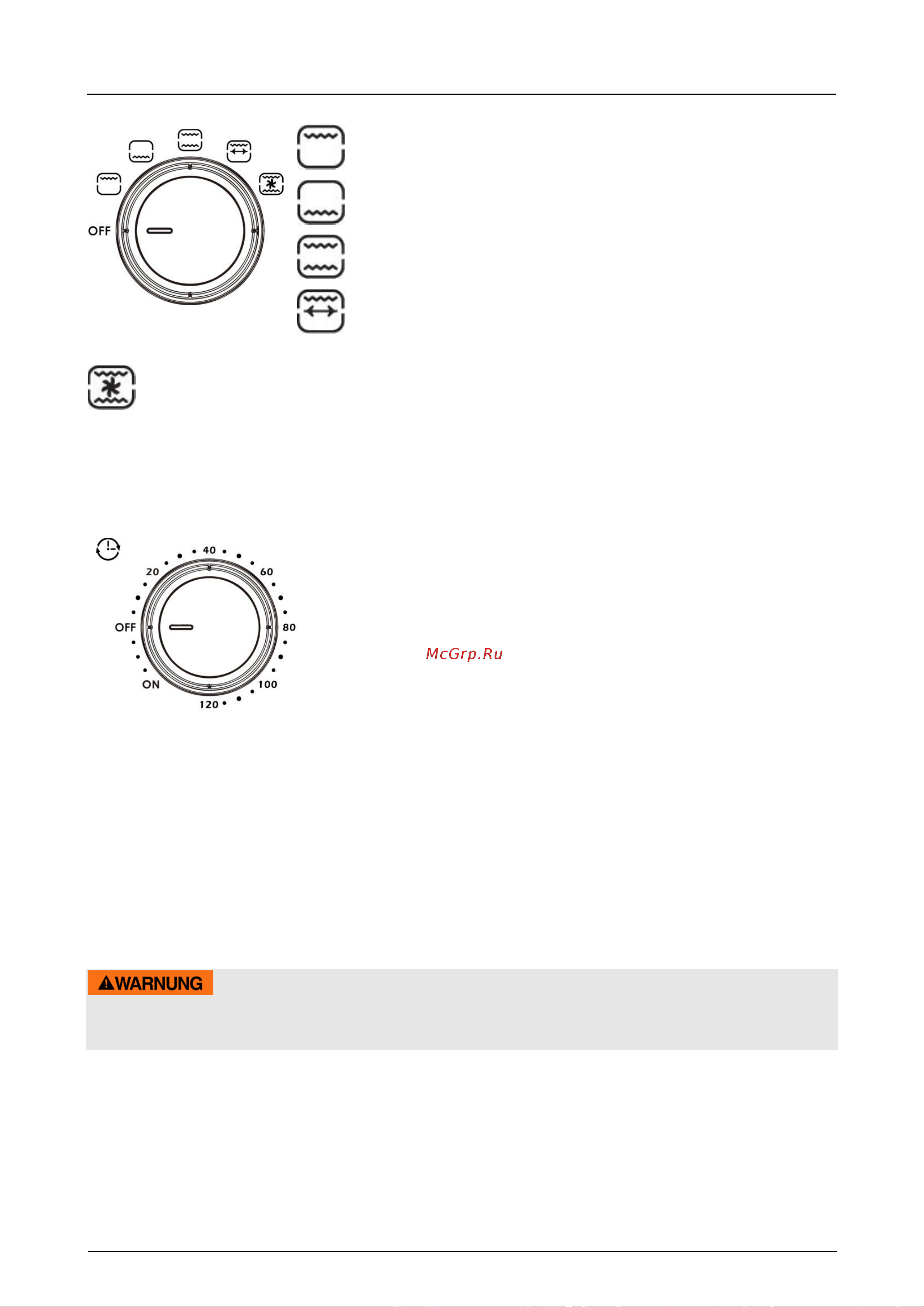 OFF

40
20
60
OFF
80
ON
100
120

McGrp.Ru

WARNUNG